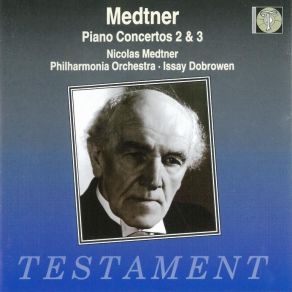 Medtner

Piano Concertos 2 & 3

Nicolas Medtner
Philharmonia Orchestra · Issay Dobrowen

TESTAMENT